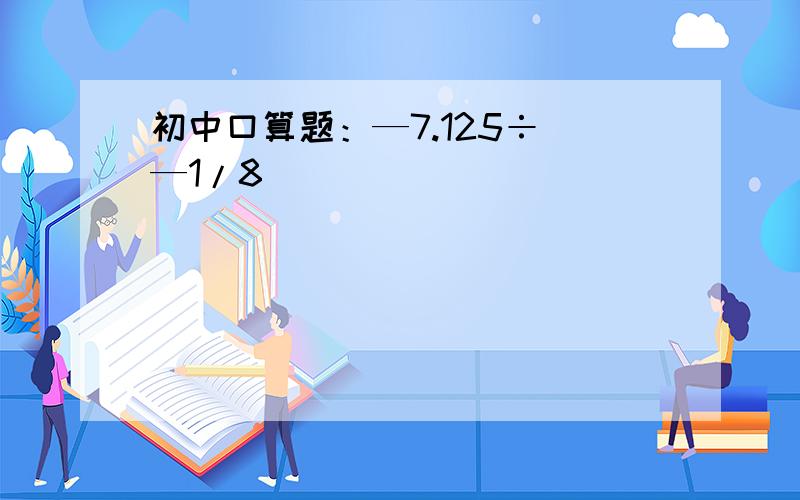 初中口算题：—7.125÷—1/8